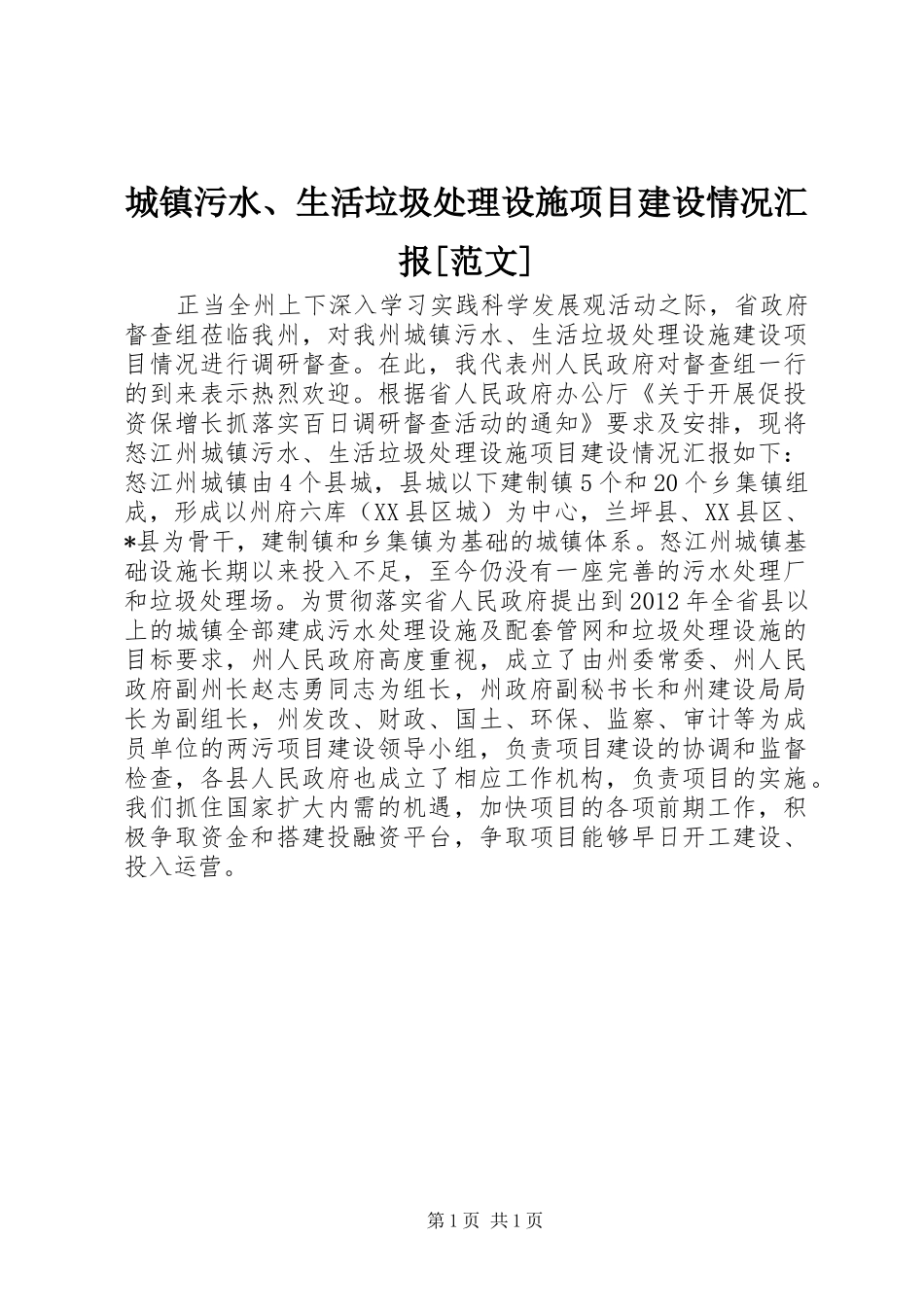 城镇污水、生活垃圾处理设施项目建设情况汇报[范文]

正当全州上下深入学习实践科学发展观活动之际，省政府督查组莅临我州，对我州城镇污水、生活垃圾处理设施建设项目情况进行调研督查。在此，我代表州人民政府对督查组一行的到来表示热烈欢迎。根据省人民政府办公厅《关于开展促投资保增长抓落实百日调研督查活动的通知》要求及安排，现将怒江州城镇污水、生活垃圾处理设施项目建设情况汇报如下：怒江州城镇由4个县城，县城以下建制镇5个和20个乡集镇组成，形成以州府六库（XX县区城）为中心，兰坪县、XX县区、*县为骨干，建制镇和乡集镇为基础的城镇体系。怒江州城镇基础设施长期以来投入不足，至今仍没有一座完善的污水处理厂和垃圾处理场。为贯彻落实省人民政府提出到2012年全省县以上的城镇全部建成污水处理设施及配套管网和垃圾处理设施的目标要求，州人民政府高度重视，成立了由州委常委、州人民政府副州长赵志勇同志为组长，州政府副秘书长和州建设局局长为副组长，州发改、财政、国土、环保、监察、审计等为成员单位的两污项目建设领导小组，负责项目建设的协调和监督检查，各县人民政府也成立了相应工作机构，负责项目的实施。我们抓住国家扩大内需的机遇，加快项目的各项前期工作，积极争取资金和搭建投融资平台，争取项目能够早日开工建设、投入运营。

第1页 共1页